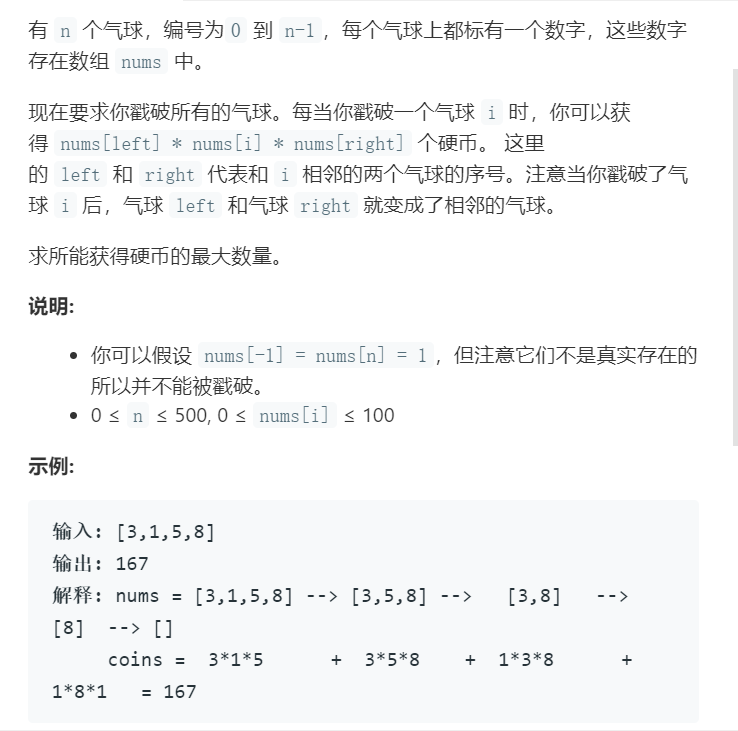 有 n 个气球，编号为 0 到 n-1，每个气球上都标有一个数字，这些数字存在数组 nums 中。

现在要求你戳破所有的气球。每当你戳破一个气球 i 时，你可以获得 nums[left] * nums[i] * nums[right] 个硬币。 这里的 left 和 right 代表和 i 相邻的两个气球的序号。注意当你戳破了气球 i 后，气球 left 和气球 right 就变成了相邻的气球。

求所能获得硬币的最大数量。

说明:

- 你可以假设 nums[-1] = nums[n] = 1，但注意它们不是真实存在的所以并不能被戳破。
- 0 ≤ n ≤ 500, 0 ≤ nums[i] ≤ 100

示例:

输入: [3,1,5,8]
输出: 167
解释: nums = [3,1,5,8] --> [3,5,8] --> [3,8] --> [8] --> []
coins = 3*1*5 + 3*5*8 + 1*3*8 + 1*8*1 = 167